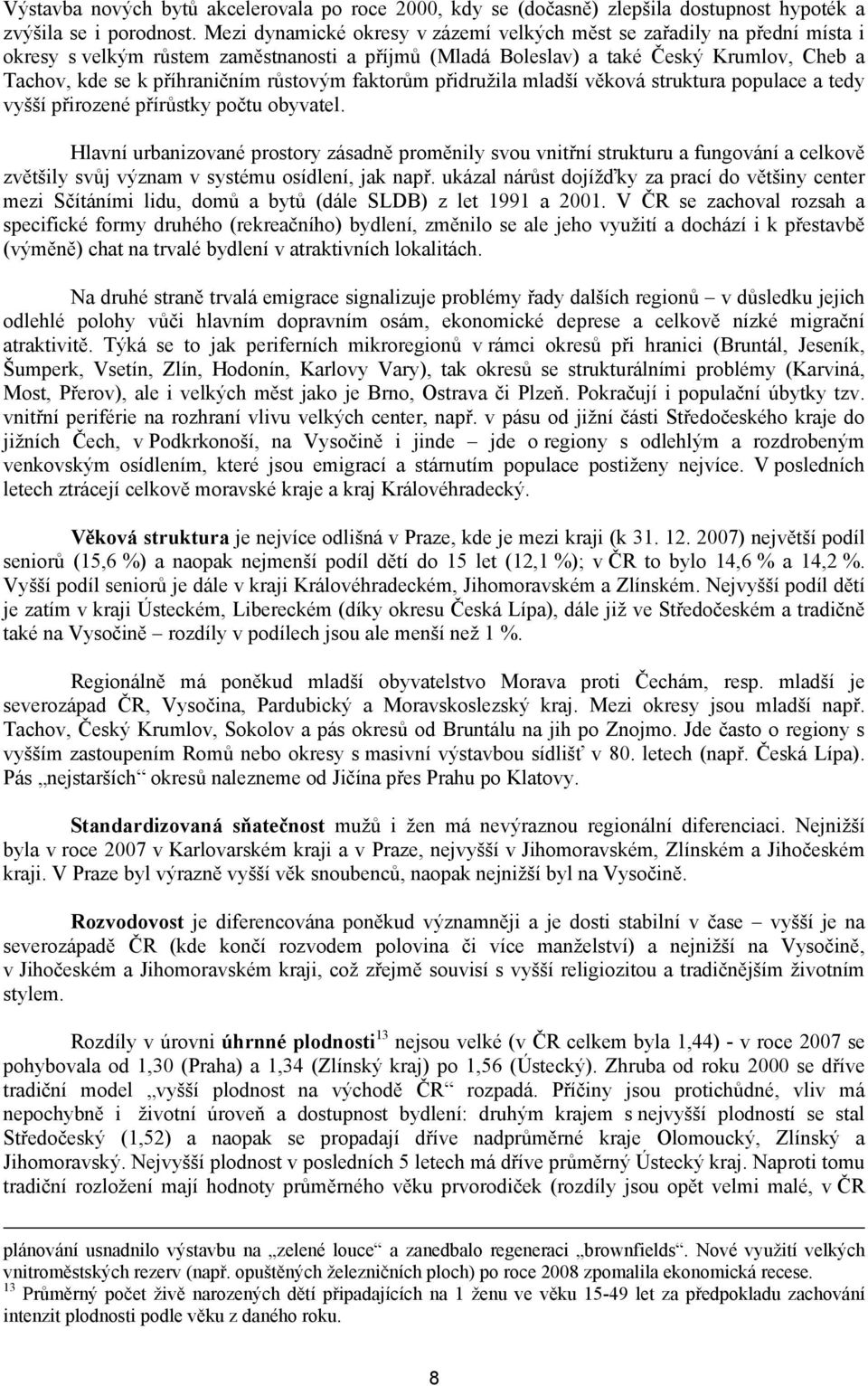 Výstavba nových bytů akcelerovala po roce 2000, kdy se (dočasně) zlepšila dostupnost hypoték a zvýšila se i porodnost. Mezi dynamické okresy v zázemí velkých měst se zařadily na přední místa i okresy s velkým růstem zaměstnanosti a příjmů (Mladá Boleslav) a také Český Krumlov, Cheb a Tachov, kde se k příhraničním růstovým faktorům přidružila mladší věková struktura populace a tedy vyšší přirozené přírůstky počtu obyvatel.

Hlavní urbanizované prostory zásadně proměnily svou vnitřní strukturu a fungování a celkově zvětšily svůj význam v systému osídlení, jak např. ukázal nárůst dojížďky za prací do většiny center mezi Sčítáními lidu, domů a bytů (dále SLDB) z let 1991 a 2001. V ČR se zachoval rozsah a specifické formy druhého (rekreačního) bydlení, změnilo se ale jeho využití a dochází i k přestavbě (výměně) chat na trvalé bydlení v atraktivních lokalitách.

Na druhé straně trvalá emigrace signalizuje problémy řady dalších regionů – v důsledku jejich odlehlé polohy vůči hlavním dopravním osám, ekonomické deprese a celkově nízké migrační atraktivitě. Týká se to jak periferních mikroregionů v rámci okresů při hranici (Bruntál, Jeseník, Šumperk, Vsetín, Zlín, Hodonín, Karlovy Vary), tak okresů se strukturálními problémy (Karviná, Most, Přerov), ale i velkých měst jako je Brno, Ostrava či Plzeň. Pokračují i populační úbytky tzv. vnitřní periférie na rozhraní vlivu velkých center, např. v pásu od jižní části Středočeského kraje do jižních Čech, v Podkrkonoší, na Vysočině i jinde – jde o regiony s odlehlým a rozdrobeným venkovským osídlením, které jsou emigrací a stárnutím populace postiženy nejvíce. V posledních letech ztrácejí celkově moravské kraje a kraj Královéhradecký.

Věková struktura je nejvíce odlišná v Praze, kde je mezi kraji (k 31. 12. 2007) největší podíl seniorů (15,6 %) a naopak nejmenší podíl dětí do 15 let (12,1 %); v ČR to bylo 14,6 % a 14,2 %. Vyšší podíl seniorů je dále v kraji Královéhradeckém, Jihomoravském a Zlínském. Nejvyšší podíl dětí je zatím v kraji Ústeckém, Libereckém (díky okresu Česká Lípa), dále již ve Středočeském a tradičně také na Vysočině – rozdíly v podílech jsou ale menší než 1 %.

Regionálně má poněkud mladší obyvatelstvo Morava proti Čechám, resp. mladší je severozápad ČR, Vysočina, Pardubický a Moravskoslezský kraj. Mezi okresy jsou mladší např. Tachov, Český Krumlov, Sokolov a pás okresů od Bruntálu na jih po Znojmo. Jde často o regiony s vyšším zastoupením Romů nebo okresy s masivní výstavbou sídlišť v 80. letech (např. Česká Lípa). Pás „nejstarších“ okresů nalezneme od Jičína přes Prahu po Klatovy.

Standardizovaná sňatečnost mužů i žen má nevýraznou regionální diferenciaci. Nejnižší byla v roce 2007 v Karlovarském kraji a v Praze, nejvyšší v Jihomoravském, Zlínském a Jihočeském kraji. V Praze byl výrazně vyšší věk snoubenců, naopak nejnižší byl na Vysočině.

Rozvodovost je diferencována poněkud významněji a je dosti stabilní v čase – vyšší je na severozápadě ČR (kde končí rozvodem polovina či více manželství) a nejnižší na Vysočině, v Jihočeském a Jihomoravském kraji, což zřejmě souvisí s vyšší religiozitou a tradičnějším životním stylem.

Rozdíly v úrovni úhrnné plodnosti$^{13}$ nejsou velké (v ČR celkem byla 1,44) - v roce 2007 se pohybovala od 1,30 (Praha) a 1,34 (Zlínský kraj) po 1,56 (Ústecký). Zhruba od roku 2000 se dříve tradiční model „vyšší plodnost na východě ČR“ rozpadá. Příčiny jsou protichůdné, vliv má nepochybně i životní úroveň a dostupnost bydlení: druhým krajem s nejvyšší plodností se stal Středočeský (1,52) a naopak se propadají dříve nadprůměrné kraje Olomoucký, Zlínský a Jihomoravský. Nejvyšší plodnost v posledních 5 letech má dříve průměrný Ústecký kraj. Naproti tomu tradiční rozložení mají hodnoty průměrného věku prvorodiček (rozdíly jsou opět velmi malé, v ČR

plánování usnadnilo výstavbu na „zelené louce“ a zanedbalo regeneraci „brownfields“. Nové využití velkých vnitroměstských rezerv (např. opuštěných železničních ploch) po roce 2008 zpomalila ekonomická recese.
$^{13}$ Průměrný počet živě narozených dětí připadajících na 1 ženu ve věku 15-49 let za předpokladu zachování intenzit plodnosti podle věku z daného roku.

8